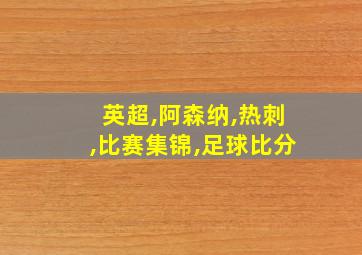 英超,阿森纳,热刺,比赛集锦,足球比分